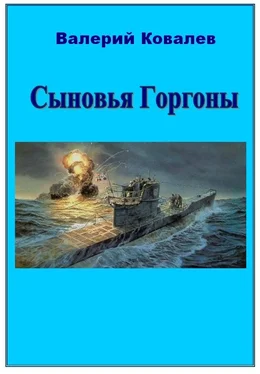 Валерий Ковалев

Сыновья Горгоны